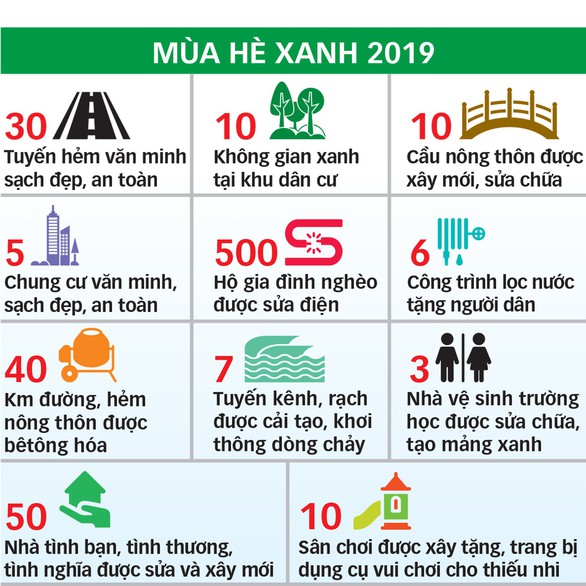 MÙA HÈ XANH 2019

30
Tuyến hẻm văn minh sạch đẹp, an toàn

10
Không gian xanh tại khu dân cư

10
Cầu nông thôn được xây mới, sửa chữa

5
Chung cư văn minh, sạch đẹp, an toàn

500
Hộ gia đình nghèo được sửa điện

6
Công trình lọc nước tặng người dân

40
Km đường, hẻm nông thôn được bêtông hóa

7
Tuyến kênh, rạch được cải tạo, khơi thông dòng chảy

3
Nhà vệ sinh trường học được sửa chữa, tạo mảng xanh

50
Nhà tình bạn, tình thương, tình nghĩa được sửa và xây mới

10
Sân chơi được xây tặng, trang bị dụng cụ vui chơi cho thiếu nhi